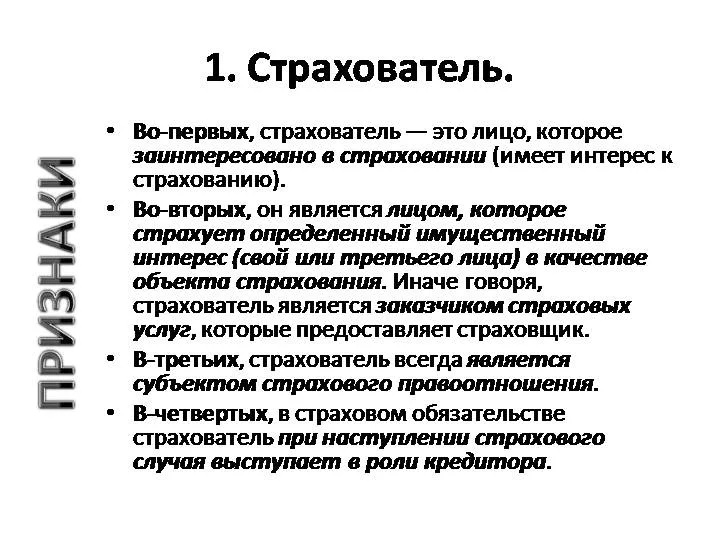 1. Страхователь.

ПРИЗНАКИ

• Во-первых, страхователь — это лицо, которое заинтересовано в страховании (имеет интерес к страхованию).
• Во-вторых, он является лицом, которое страхует определенный имущественный интерес (свой или третьего лица) в качестве объекта страхования. Иначе говоря, страхователь является заказчиком страховых услуг, которые предоставляет страховщик.
• В-третьих, страхователь всегда является субъектом страхового правоотношения.
• В-четвертых, в страховом обязательстве страхователь при наступлении страхового случая выступает в роли кредитора.